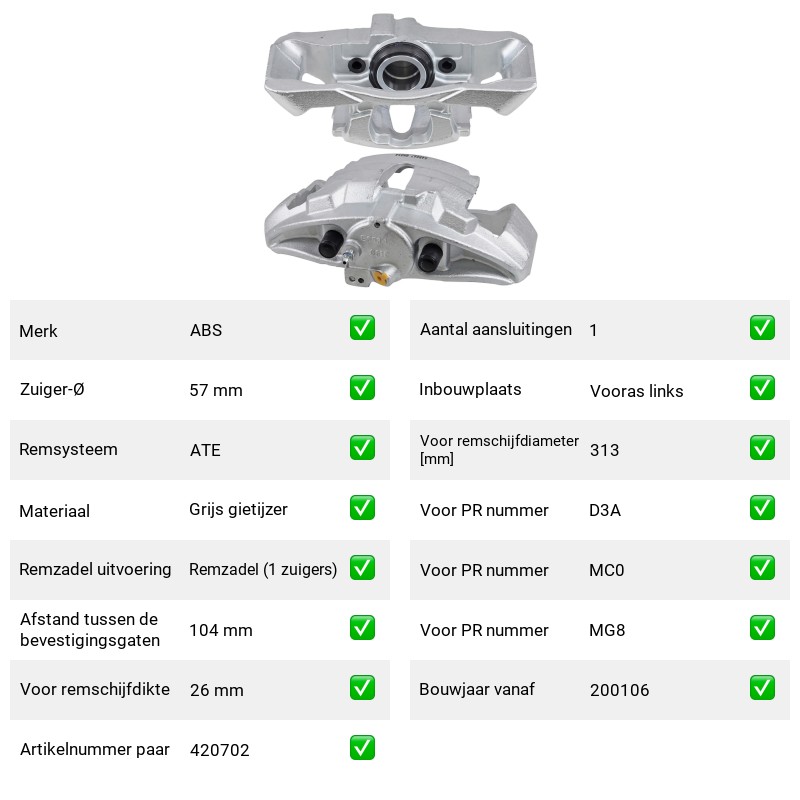 Merk ABS ☑

Zuiger-Ø 57 mm ☑

Remsysteem ATE ☑

Materiaal Grijs gietijzer ☑

Remzadel uitvoering Remzadel (1 zuigers) ☑

Afstand tussen de bevestigingsgaten 104 mm ☑

Voor remschijfdikte 26 mm ☑

Artikelnummer paar 420702 ☑

Aantal aansluitingen 1 ☑

Inbouwplaats Vooras links ☑

Voor remschijfdiameter [mm] 313 ☑

Voor PR nummer D3A ☑

Voor PR nummer MC0 ☑

Voor PR nummer MG8 ☑

Bouwjaar vanaf 200106 ☑